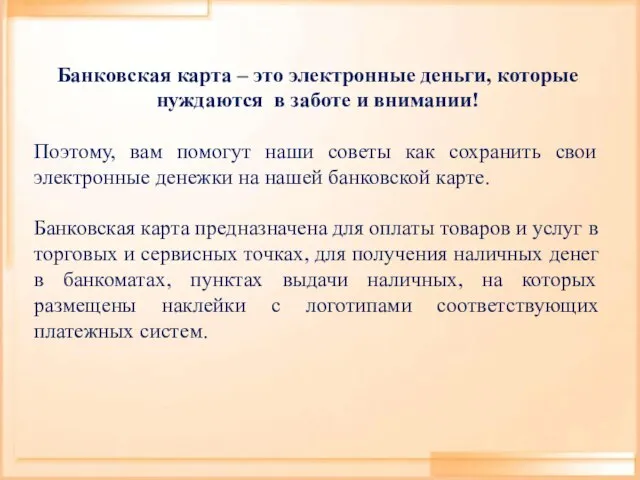 Банковская карта – это электронные деньги, которые нуждаются в заботе и внимании!

Поэтому, вам помогут наши советы как сохранить свои электронные денежки на нашей банковской карте.

Банковская карта предназначена для оплаты товаров и услуг в торговых и сервисных точках, для получения наличных денег в банкоматах, пунктах выдачи наличных, на которых размещены наклейки с логотипами соответствующих платежных систем.